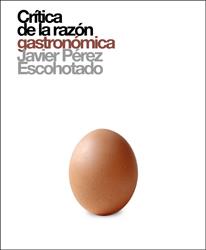 Crítica de la razón gastronómica
Javier Pérez Escohotado